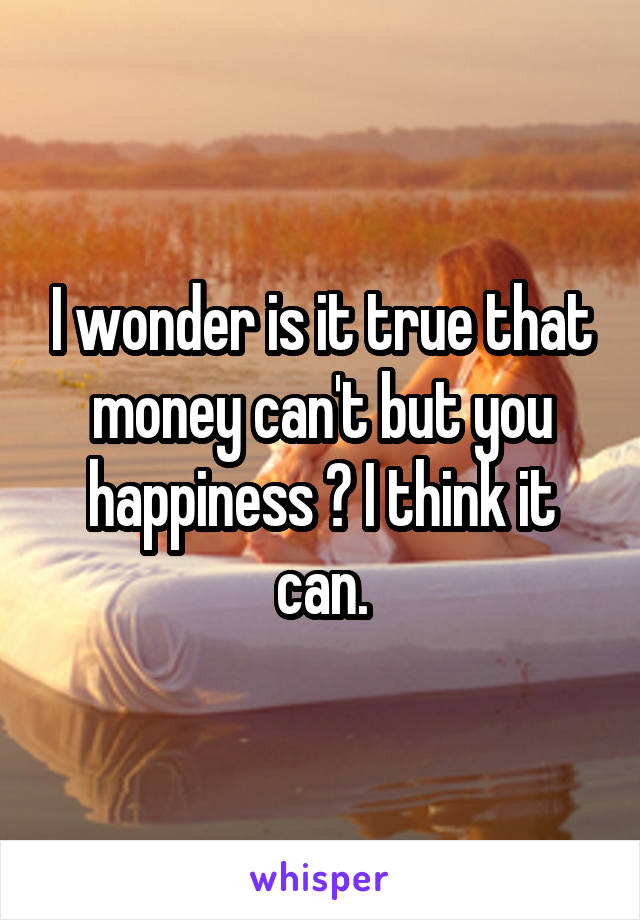 I wonder is it true that money can't but you happiness ? I think it can.

whisper